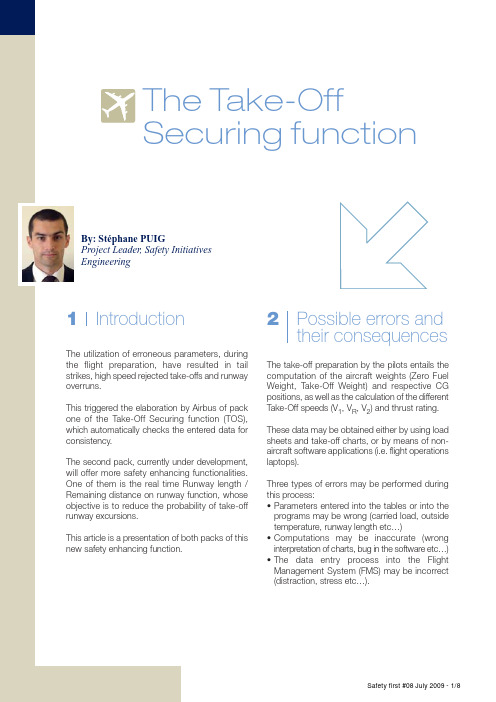 The Take-Off Securing function

By: Stéphane PUIG
Project Leader, Safety Initiatives Engineering

1 | Introduction

The utilization of erroneous parameters, during the flight preparation, have resulted in tail strikes, high speed rejected take-offs and runway overruns.

This triggered the elaboration by Airbus of pack one of the Take-Off Securing function (TOS), which automatically checks the entered data for consistency.

The second pack, currently under development, will offer more safety enhancing functionalities. One of them is the real time Runway length / Remaining distance on runway function, whose objective is to reduce the probability of take-off runway excursions.

This article is a presentation of both packs of this new safety enhancing function.

2 | Possible errors and their consequences

The take-off preparation by the pilots entails the computation of the aircraft weights (Zero Fuel Weight, Take-Off Weight) and respective CG positions, as well as the calculation of the different Take-Off speeds ($V_1$, $V_R$, $V_2$) and thrust rating.

These data may be obtained either by using load sheets and take-off charts, or by means of non-aircraft software applications (i.e. flight operations laptops).

Three types of errors may be performed during this process:
• Parameters entered into the tables or into the programs may be wrong (carried load, outside temperature, runway length etc…)
• Computations may be inaccurate (wrong interpretation of charts, bug in the software etc…)
• The data entry process into the Flight Management System (FMS) may be incorrect (distraction, stress etc…).

Safety first #08 July 2009 - 1/8